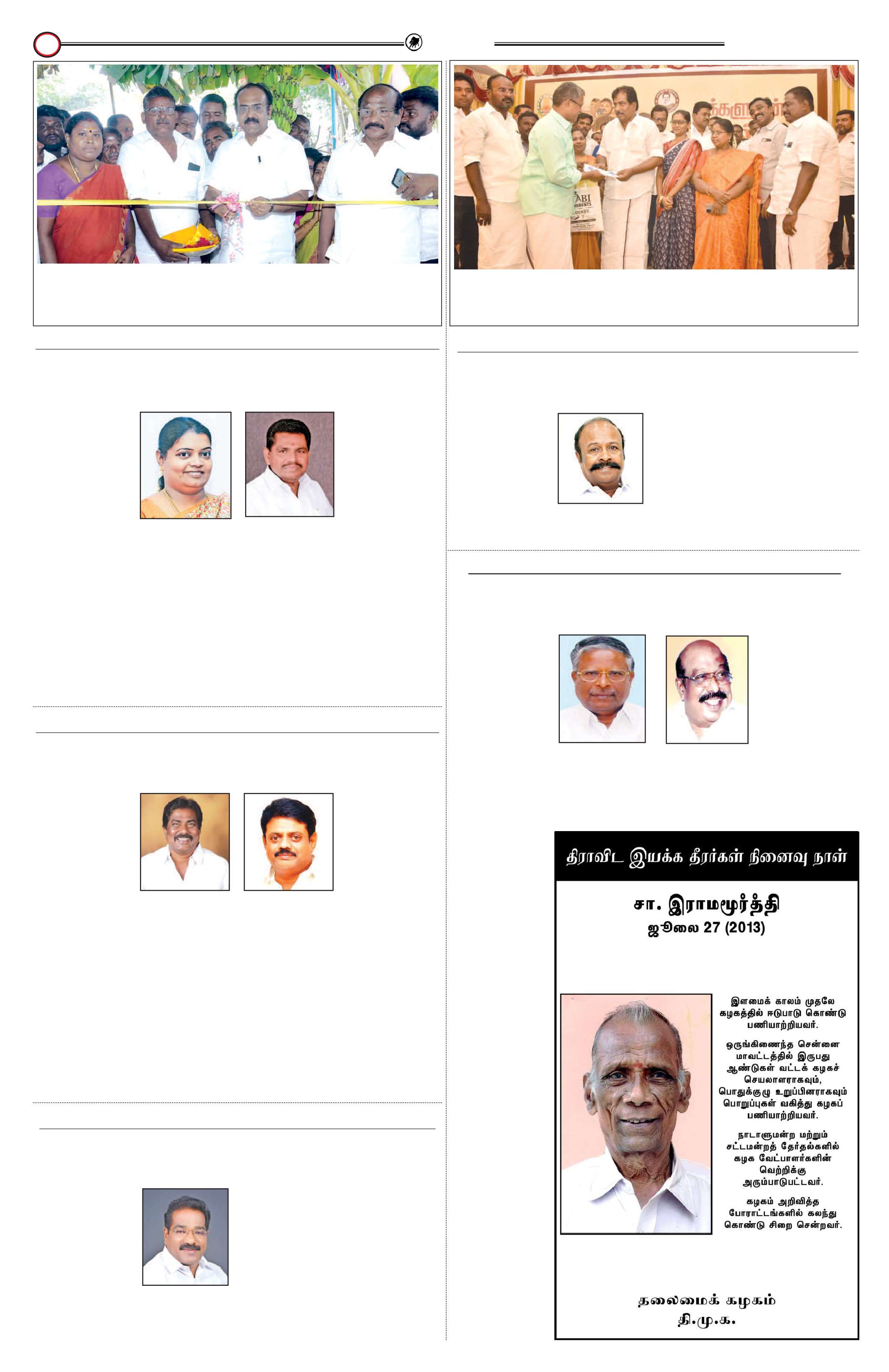 திராவிட இயக்க தீரர்கள் நினைவு நாள்

சா. இராமமூர்த்தி
ஜூலை 27 (2013)

இளமைக் காலம் முதலே கழகத்தில் ஈடுபாடு கொண்டு பணியாற்றியவர்.

ஒருங்கிணைந்த சென்னை மாவட்டத்தில் இருபது ஆண்டுகள் வட்டக் கழகச் செயலாளராகவும், பொதுக்குழு உறுப்பினராகவும் பொறுப்புகள் வகித்து கழகப் பணியாற்றியவர்.

நாடாளுமன்ற மற்றும் சட்டமன்றத் தேர்தல்களில் கழக வேட்பாளர்களின் வெற்றிக்கு அரும்பாடுபட்டவர்.

கழகம் அறிவித்த போராட்டங்களில் கலந்து கொண்டு சிறை சென்றவர்.

தலைமைக் கழகம்
தி.மு.க.